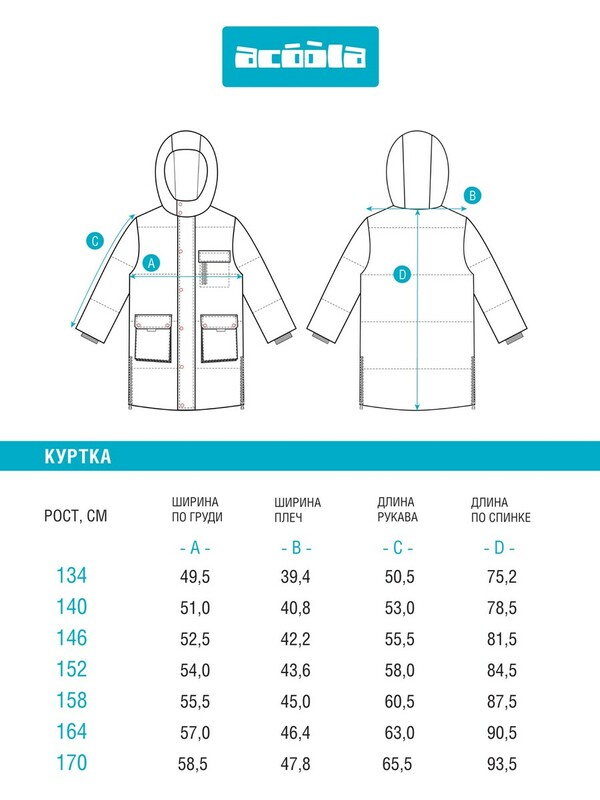 acoola

C

A

B

D

КУРТКА

| РОСТ, СМ | ШИРИНА ПО ГРУДИ | ШИРИНА ПЛЕЧ | ДЛИНА РУКАВА | ДЛИНА ПО СПИНКЕ |
|---|---|---|---|---|
| | - A - | - B - | - C - | - D - |
| 134 | 49,5 | 39,4 | 50,5 | 75,2 |
| 140 | 51,0 | 40,8 | 53,0 | 78,5 |
| 146 | 52,5 | 42,2 | 55,5 | 81,5 |
| 152 | 54,0 | 43,6 | 58,0 | 84,5 |
| 158 | 55,5 | 45,0 | 60,5 | 87,5 |
| 164 | 57,0 | 46,4 | 63,0 | 90,5 |
| 170 | 58,5 | 47,8 | 65,5 | 93,5 |